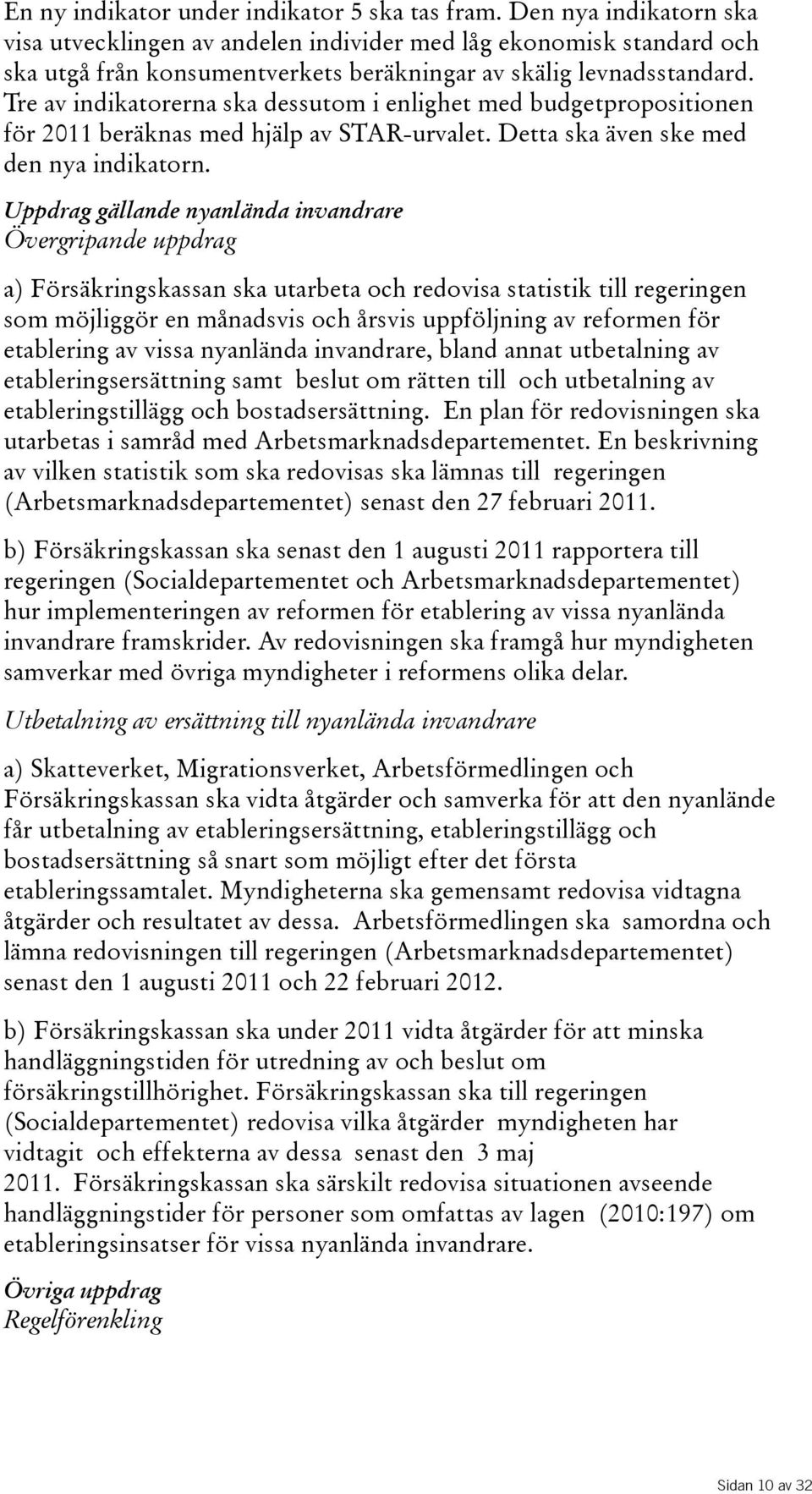 En ny indikator under indikator 5 ska tas fram. Den nya indikatorn ska visa utvecklingen av andelen individer med låg ekonomisk standard och ska utgå från konsumentverkets beräkningar av skälig levnadsstandard. Tre av indikatorerna ska dessutom i enlighet med budgetpropositionen för 2011 beräknas med hjälp av STAR-urvalet. Detta ska även ske med den nya indikatorn.

Uppdrag gällande nyanlända invandrare
Övergripande uppdrag

a) Försäkringskassan ska utarbeta och redovisa statistik till regeringen som möjliggör en månadsvis och årsvis uppföljning av reformen för etablering av vissa nyanlända invandrare, bland annat utbetalning av etableringsersättning samt beslut om rätten till och utbetalning av etableringstillägg och bostadsersättning. En plan för redovisningen ska utarbetas i samråd med Arbetsmarknadsdepartementet. En beskrivning av vilken statistik som ska redovisas ska lämnas till regeringen (Arbetsmarknadsdepartementet) senast den 27 februari 2011.

b) Försäkringskassan ska senast den 1 augusti 2011 rapportera till regeringen (Socialdepartementet och Arbetsmarknadsdepartementet) hur implementeringen av reformen för etablering av vissa nyanlända invandrare framskrider. Av redovisningen ska framgå hur myndigheten samverkar med övriga myndigheter i reformens olika delar.

Utbetalning av ersättning till nyanlända invandrare

a) Skatteverket, Migrationsverket, Arbetsförmedlingen och Försäkringskassan ska vidta åtgärder och samverka för att den nyanlände får utbetalning av etableringsersättning, etableringstillägg och bostadsersättning så snart som möjligt efter det första etableringssamtalet. Myndigheterna ska gemensamt redovisa vidtagna åtgärder och resultatet av dessa. Arbetsförmedlingen ska samordna och lämna redovisningen till regeringen (Arbetsmarknadsdepartementet) senast den 1 augusti 2011 och 22 februari 2012.

b) Försäkringskassan ska under 2011 vidta åtgärder för att minska handläggningstiden för utredning av och beslut om försäkringstillhörighet. Försäkringskassan ska till regeringen (Socialdepartementet) redovisa vilka åtgärder myndigheten har vidtagit och effekterna av dessa senast den 3 maj 2011. Försäkringskassan ska särskilt redovisa situationen avseende handläggningstider för personer som omfattas av lagen (2010:197) om etableringsinsatser för vissa nyanlända invandrare.

Övriga uppdrag
Regelförenkling

Sidan 10 av 32